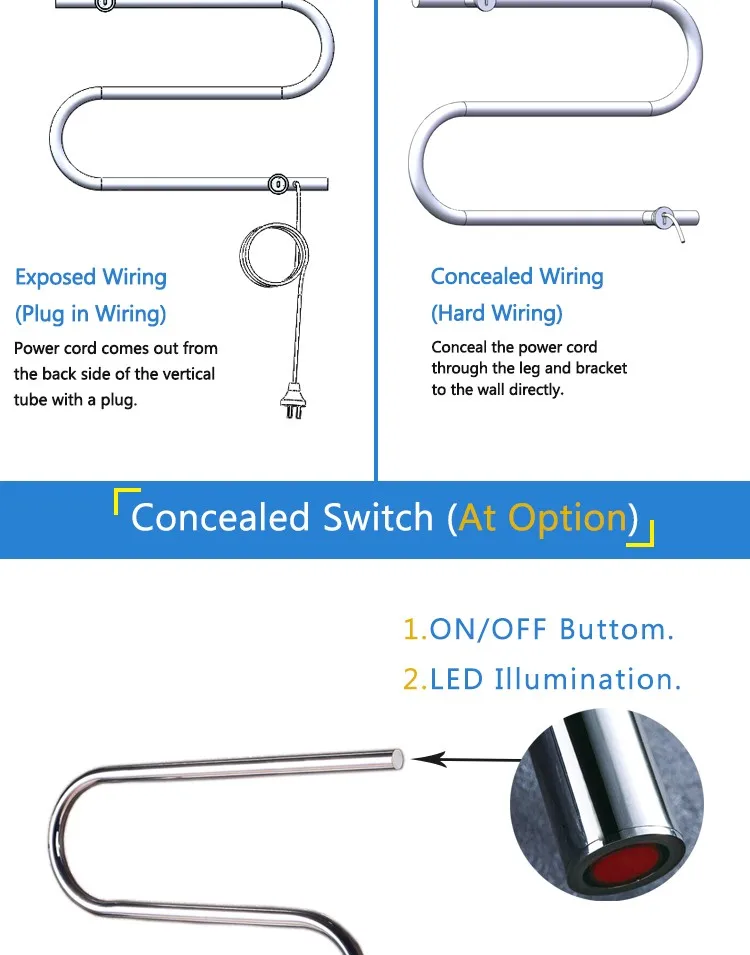 Exposed Wiring
(Plug in Wiring)
Power cord comes out from the back side of the vertical tube with a plug.

Concealed Wiring
(Hard Wiring)
Conceal the power cord through the leg and bracket to the wall directly.

Concealed Switch (At Option)

1.ON/OFF Buttom.
2.LED Illumination.